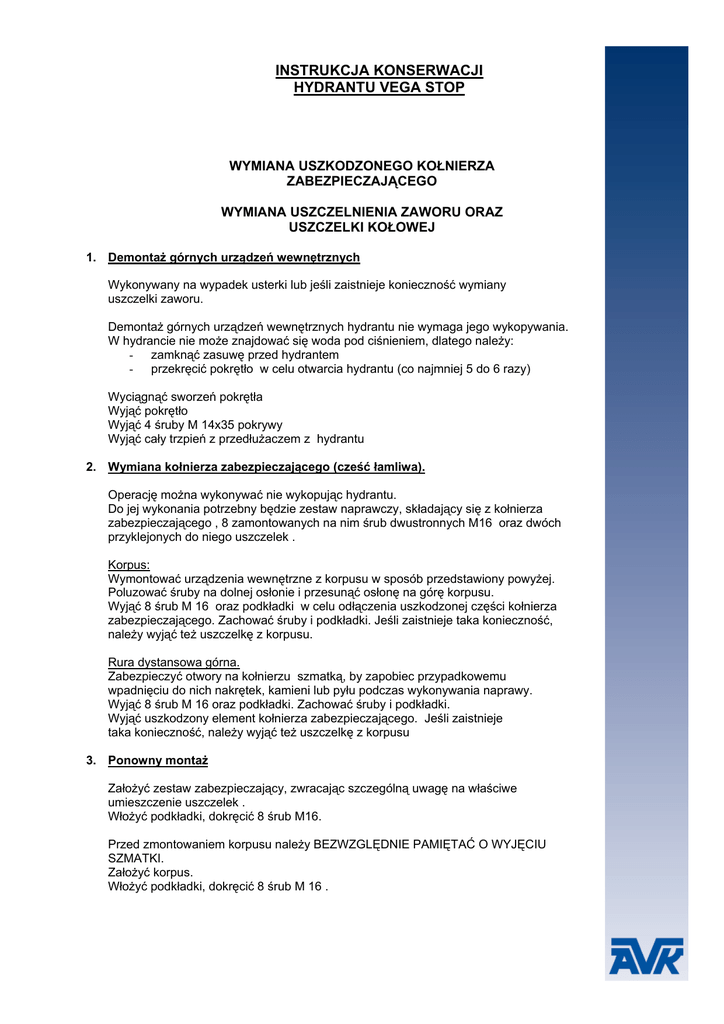 INSTRUKCJA KONSERWACJI
HYDRANTU VEGA STOP

WYMIANA USZKODZONEGO KOŁNIERZA
ZABEZPIECZAJĄCEGO

WYMIANA USZCZELNIENIA ZAWORU ORAZ
USZCZELKI KOŁOWEJ

1. Demontaż górnych urządzeń wewnętrznych

Wykonywany na wypadek usterki lub jeśli zaistnieje konieczność wymiany uszczelki zaworu.

Demontaż górnych urządzeń wewnętrznych hydrantu nie wymaga jego wykopywania. W hydrancie nie może znajdować się woda pod ciśnieniem, dlatego należy:
- zamknąć zasuwę przed hydrantem
- przekręcić pokrętło w celu otwarcia hydrantu (co najmniej 5 do 6 razy)

Wyciągnąć sworzeń pokrętła
Wyjąć pokrętło
Wyjąć 4 śruby M 14x35 pokrywy
Wyjąć cały trzpień z przedłużaczem z hydrantu

2. Wymiana kołnierza zabezpieczającego (cześć łamliwa).

Operację można wykonywać nie wykopując hydrantu.
Do jej wykonania potrzebny będzie zestaw naprawczy, składający się z kołnierza zabezpieczającego , 8 zamontowanych na nim śrub dwustronnych M16 oraz dwóch przyklejonych do niego uszczelek .

Korpus:
Wymontować urządzenia wewnętrzne z korpusu w sposób przedstawiony powyżej.
Poluzować śruby na dolnej osłonie i przesunąć osłonę na górę korpusu.
Wyjąć 8 śrub M 16 oraz podkładki w celu odłączenia uszkodzonej części kołnierza zabezpieczającego. Zachować śruby i podkładki. Jeśli zaistnieje taka konieczność, należy wyjąć też uszczelkę z korpusu.

Rura dystansowa górna.
Zabezpieczyć otwory na kołnierzu szmatką, by zapobiec przypadkowemu wpadnięciu do nich nakrętek, kamieni lub pyłu podczas wykonywania naprawy.
Wyjąć 8 śrub M 16 oraz podkładki. Zachować śruby i podkładki.
Wyjąć uszkodzony element kołnierza zabezpieczającego. Jeśli zaistnieje taka konieczność, należy wyjąć też uszczelkę z korpusu

3. Ponowny montaż

Założyć zestaw zabezpieczający, zwracając szczególną uwagę na właściwe umieszczenie uszczelek .
Włożyć podkładki, dokręcić 8 śrub M16.

Przed zmontowaniem korpusu należy BEZWZGLĘDNIE PAMIĘTAĆ O WYJĘCIU SZMATKI.
Założyć korpus.
Włożyć podkładki, dokręcić 8 śrub M 16 .

AVK